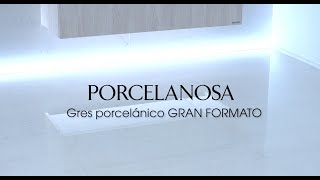 PORCELANOSA
Gres porcelánico GRAN FORMATO